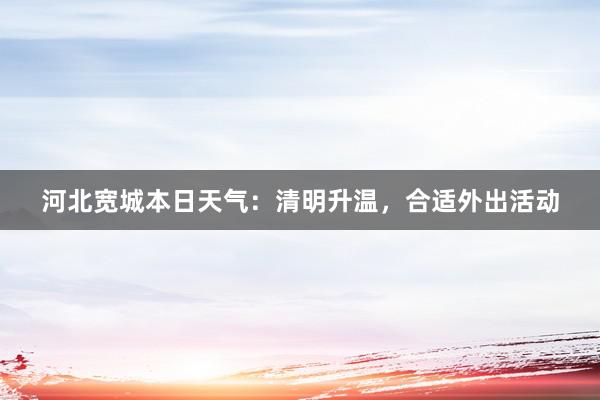 河北宽城本日天气：清明升温，合适外出活动